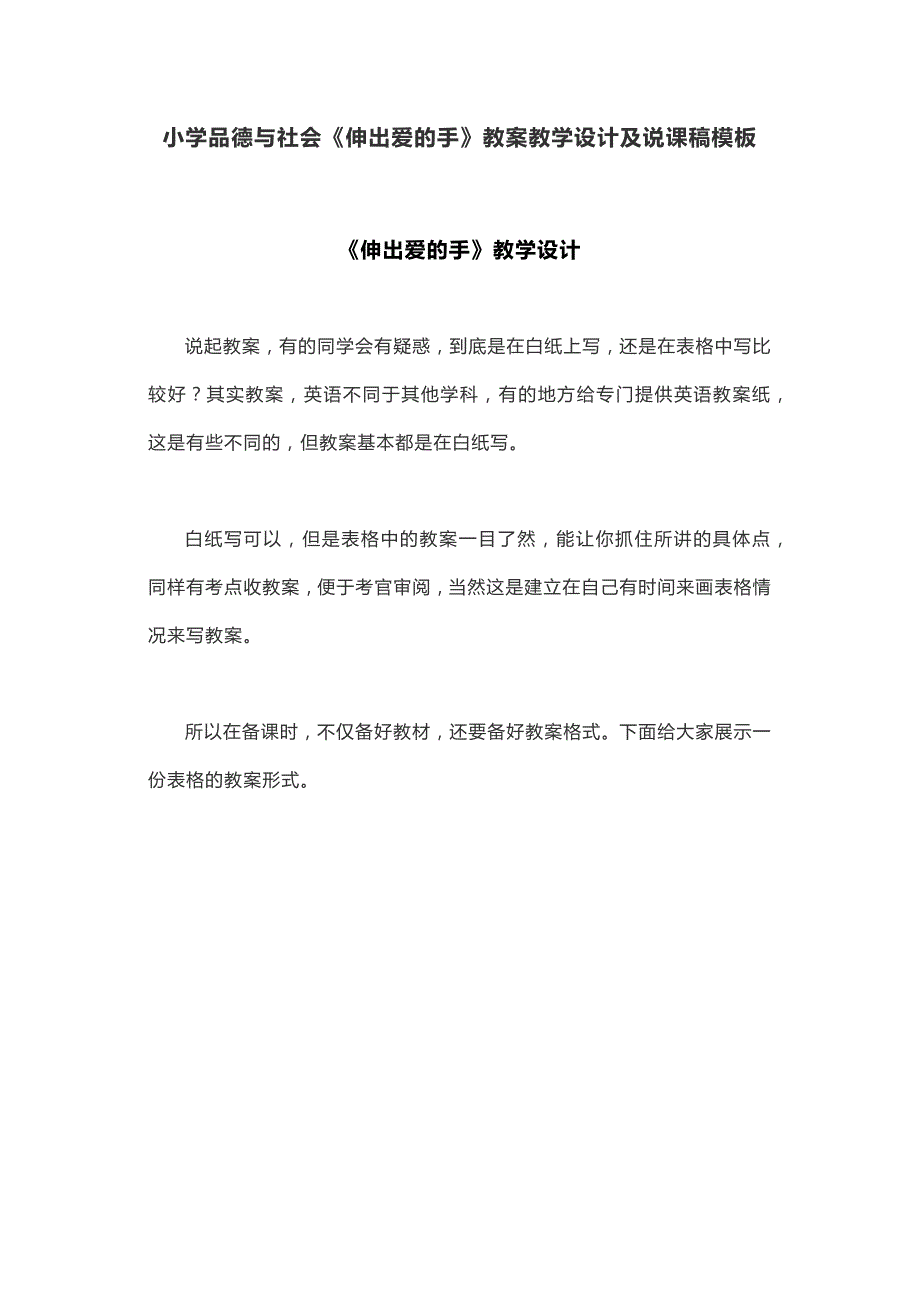 小学品德与社会《伸出爱的手》教案教学设计及说课稿模板

《伸出爱的手》教学设计

说起教案，有的同学会有疑惑，到底是在白纸上写，还是在表格中写比较好？其实教案，英语不同于其他学科，有的地方给专门提供英语教案纸，这是有些不同的，但教案基本都是在白纸写。

白纸写可以，但是表格中的教案一目了然，能让你抓住所讲的具体点，同样有考点收教案，便于考官审阅，当然这是建立在自己有时间来画表格情况来写教案。

所以在备课时，不仅备好教材，还要备好教案格式。下面给大家展示一份表格的教案形式。